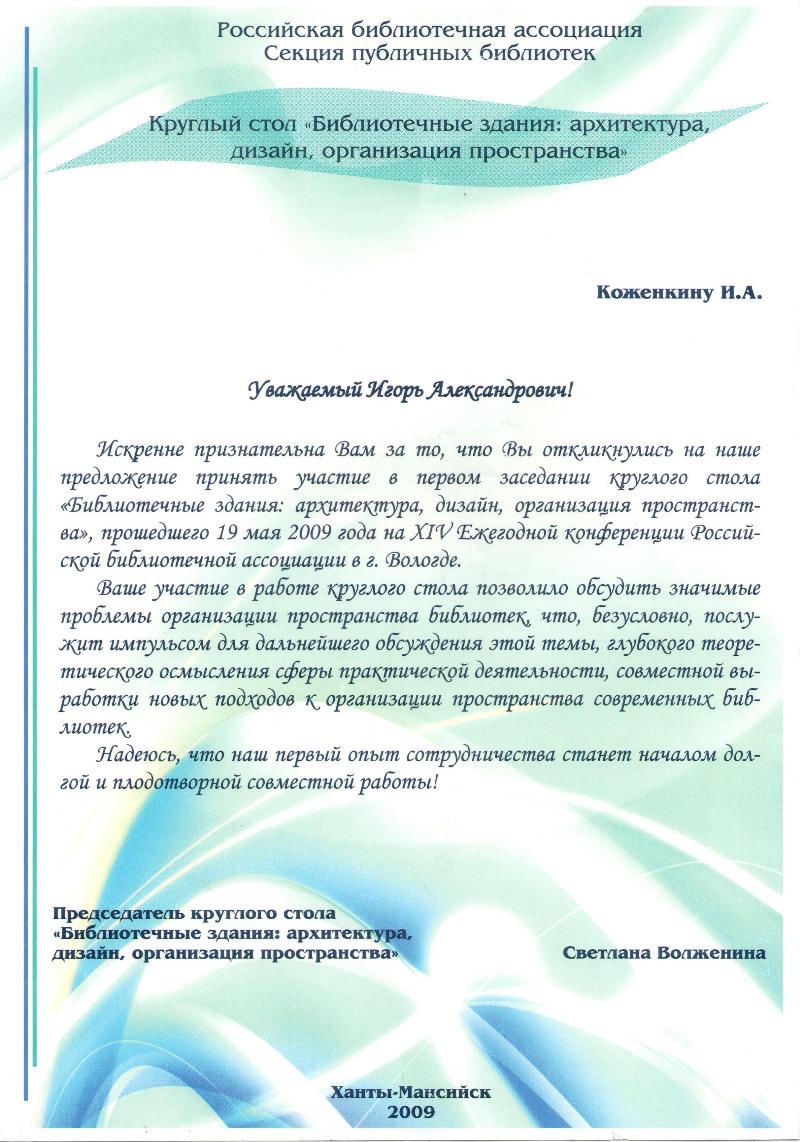 Российская библиотечная ассоциация
Секция публичных библиотек

Круглый стол «Библиотечные здания: архитектура, дизайн, организация пространства»

Коженкину И.А.

Уважаемый Игорь Александрович!

Искренне признательна Вам за то, что Вы откликнулись на наше предложение принять участие в первом заседании круглого стола «Библиотечные здания: архитектура, дизайн, организация пространства», прошедшего 19 мая 2009 года на XIV Ежегодной конференции Российской библиотечной ассоциации в г. Вологде.

Ваше участие в работе круглого стола позволило обсудить значимые проблемы организации пространства библиотек, что, безусловно, послужит импульсом для дальнейшего обсуждения этой темы, глубокого теоретического осмысления сферы практической деятельности, совместной выработки новых подходов к организации пространства современных библиотек.

Надеюсь, что наш первый опыт сотрудничества станет началом долгой и плодотворной совместной работы!

Председатель круглого стола
«Библиотечные здания: архитектура, дизайн, организация пространства»

Светлана Волженина

Ханты-Мансийск
2009